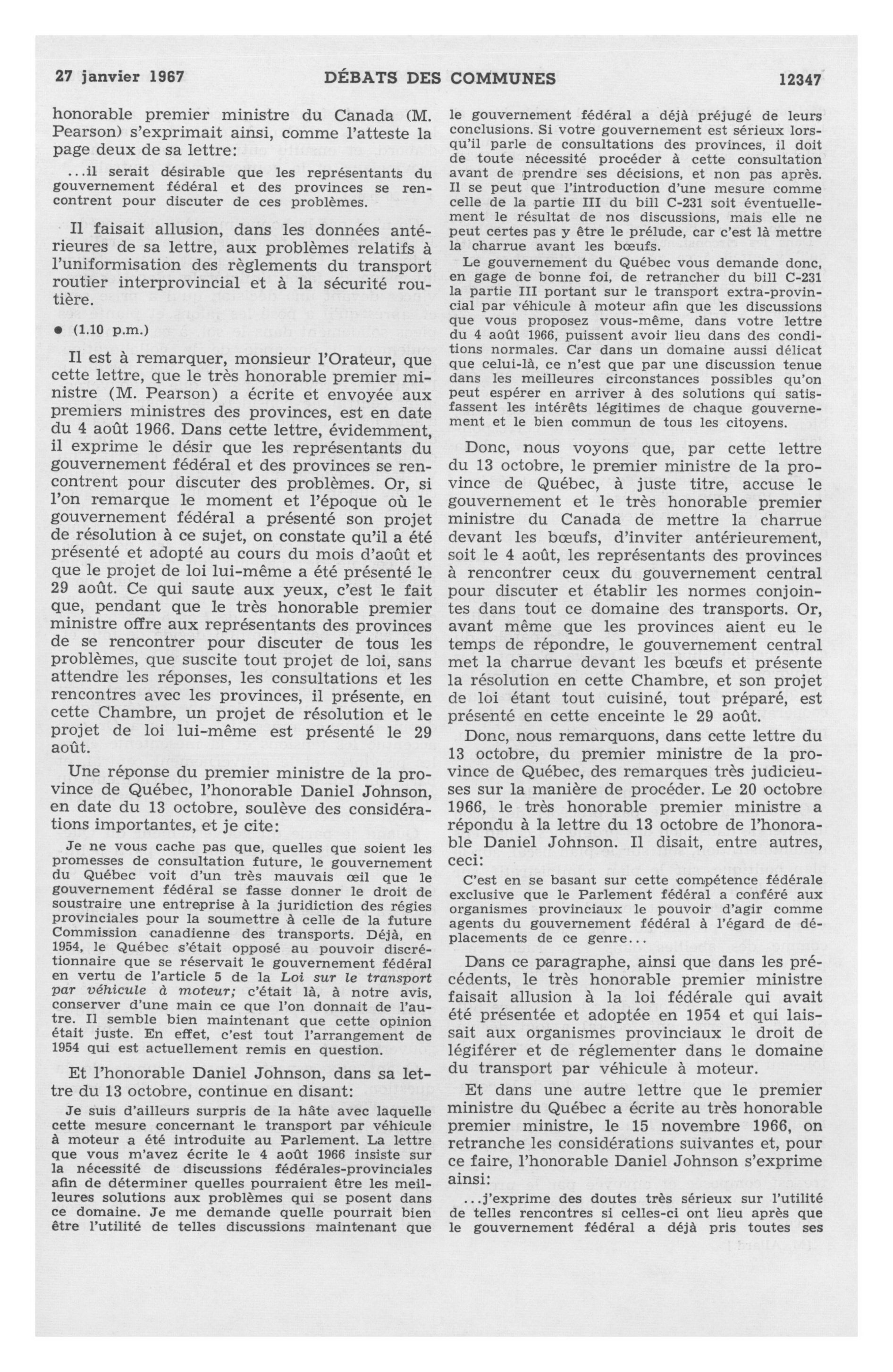 27 janvier 1967 DÉBATS DES COMMUNES 12347

honorable premier ministre du Canada (M. Pearson) s'exprimait ainsi, comme l'atteste la page deux de sa lettre:

...il serait désirable que les représentants du gouvernement fédéral et des provinces se rencontrent pour discuter de ces problèmes.

Il faisait allusion, dans les données antérieures de sa lettre, aux problèmes relatifs à l'uniformisation des règlements du transport routier interprovincial et à la sécurité routière.

● (1.10 p.m.)

Il est à remarquer, monsieur l'Orateur, que cette lettre, que le très honorable premier ministre (M. Pearson) a écrite et envoyée aux premiers ministres des provinces, est en date du 4 août 1966. Dans cette lettre, évidemment, il exprime le désir que les représentants du gouvernement fédéral et des provinces se rencontrent pour discuter des problèmes. Or, si l'on remarque le moment et l'époque où le gouvernement fédéral a présenté son projet de résolution à ce sujet, on constate qu'il a été présenté et adopté au cours du mois d'août et que le projet de loi lui-même a été présenté le 29 août. Ce qui saute aux yeux, c'est le fait que, pendant que le très honorable premier ministre offre aux représentants des provinces de se rencontrer pour discuter de tous les problèmes, que suscite tout projet de loi, sans attendre les réponses, les consultations et les rencontres avec les provinces, il présente, en cette Chambre, un projet de résolution et le projet de loi lui-même est présenté le 29 août.

Une réponse du premier ministre de la province de Québec, l'honorable Daniel Johnson, en date du 13 octobre, soulève des considérations importantes, et je cite:

Je ne vous cache pas que, quelles que soient les promesses de consultation future, le gouvernement du Québec voit d'un très mauvais œil que le gouvernement fédéral se fasse donner le droit de soustraire une entreprise à la juridiction des régies provinciales pour la soumettre à celle de la future Commission canadienne des transports. Déjà, en 1954, le Québec s'était opposé au pouvoir discrétionnaire que se réservait le gouvernement fédéral en vertu de l'article 5 de la Loi sur le transport par véhicule à moteur; c'était là, à notre avis, conserver d'une main ce que l'on donnait de l'autre. Il semble bien maintenant que cette opinion était juste. En effet, c'est tout l'arrangement de 1954 qui est actuellement remis en question.

Et l'honorable Daniel Johnson, dans sa lettre du 13 octobre, continue en disant:

Je suis d'ailleurs surpris de la hâte avec laquelle cette mesure concernant le transport par véhicule à moteur a été introduite au Parlement. La lettre que vous m'avez écrite le 4 août 1966 insiste sur la nécessité de discussions fédérales-provinciales afin de déterminer quelles pourraient être les meilleures solutions aux problèmes qui se posent dans ce domaine. Je me demande quelle pourrait bien être l'utilité de telles discussions maintenant que le gouvernement fédéral a déjà préjugé de leurs conclusions. Si votre gouvernement est sérieux lorsqu'il parle de consultations des provinces, il doit de toute nécessité procéder à cette consultation avant de prendre ses décisions, et non pas après. Il se peut que l'introduction d'une mesure comme celle de la partie III du bill C-231 soit éventuellement le résultat de nos discussions, mais elle ne peut certes pas y être le prélude, car c'est là mettre la charrue avant les bœufs.

Le gouvernement du Québec vous demande donc, en gage de bonne foi, de retrancher du bill C-231 la partie III portant sur le transport extra-provincial par véhicule à moteur afin que les discussions que vous proposez vous-même, dans votre lettre du 4 août 1966, puissent avoir lieu dans des conditions normales. Car dans un domaine aussi délicat que celui-là, ce n'est que par une discussion tenue dans les meilleures circonstances possibles qu'on peut espérer en arriver à des solutions qui satisfassent les intérêts légitimes de chaque gouvernement et le bien commun de tous les citoyens.

Donc, nous voyons que, par cette lettre du 13 octobre, le premier ministre de la province de Québec, à juste titre, accuse le gouvernement et le très honorable premier ministre du Canada de mettre la charrue devant les bœufs, d'inviter antérieurement, soit le 4 août, les représentants des provinces à rencontrer ceux du gouvernement central pour discuter et établir les normes conjointes dans tout ce domaine des transports. Or, avant même que les provinces aient eu le temps de répondre, le gouvernement central met la charrue devant les bœufs et présente la résolution en cette Chambre, et son projet de loi étant tout cuisiné, tout préparé, est présenté en cette enceinte le 29 août.

Donc, nous remarquons, dans cette lettre du 13 octobre, du premier ministre de la province de Québec, des remarques très judicieuses sur la manière de procéder. Le 20 octobre 1966, le très honorable premier ministre a répondu à la lettre du 13 octobre de l'honorable Daniel Johnson. Il disait, entre autres, ceci:

C'est en se basant sur cette compétence fédérale exclusive que le Parlement fédéral a conféré aux organismes provinciaux le pouvoir d'agir comme agents du gouvernement fédéral à l'égard de déplacements de ce genre...

Dans ce paragraphe, ainsi que dans les précédents, le très honorable premier ministre faisait allusion à la loi fédérale qui avait été présentée et adoptée en 1954 et qui laissait aux organismes provinciaux le droit de légiférer et de réglementer dans le domaine du transport par véhicule à moteur.

Et dans une autre lettre que le premier ministre du Québec a écrite au très honorable premier ministre, le 15 novembre 1966, on retranche les considérations suivantes et, pour ce faire, l'honorable Daniel Johnson s'exprime ainsi:

...j'exprime des doutes très sérieux sur l'utilité de telles rencontres si celles-ci ont lieu après que le gouvernement fédéral a déjà pris toutes ses